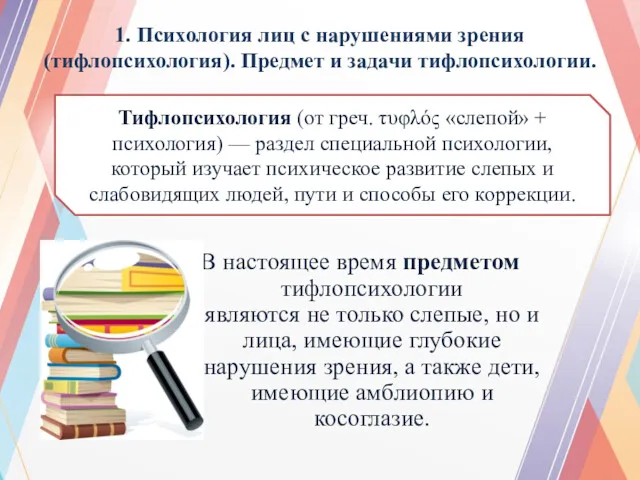 1. Психология лиц с нарушениями зрения (тифлопсихология). Предмет и задачи тифлопсихологии.

Тифлопсихология (от греч. τυφλός «слепой» + психология) — раздел специальной психологии, который изучает психическое развитие слепых и слабовидящих людей, пути и способы его коррекции.

В настоящее время предметом тифлопсихологии являются не только слепые, но и лица, имеющие глубокие нарушения зрения, а также дети, имеющие амблиопию и косоглазие.